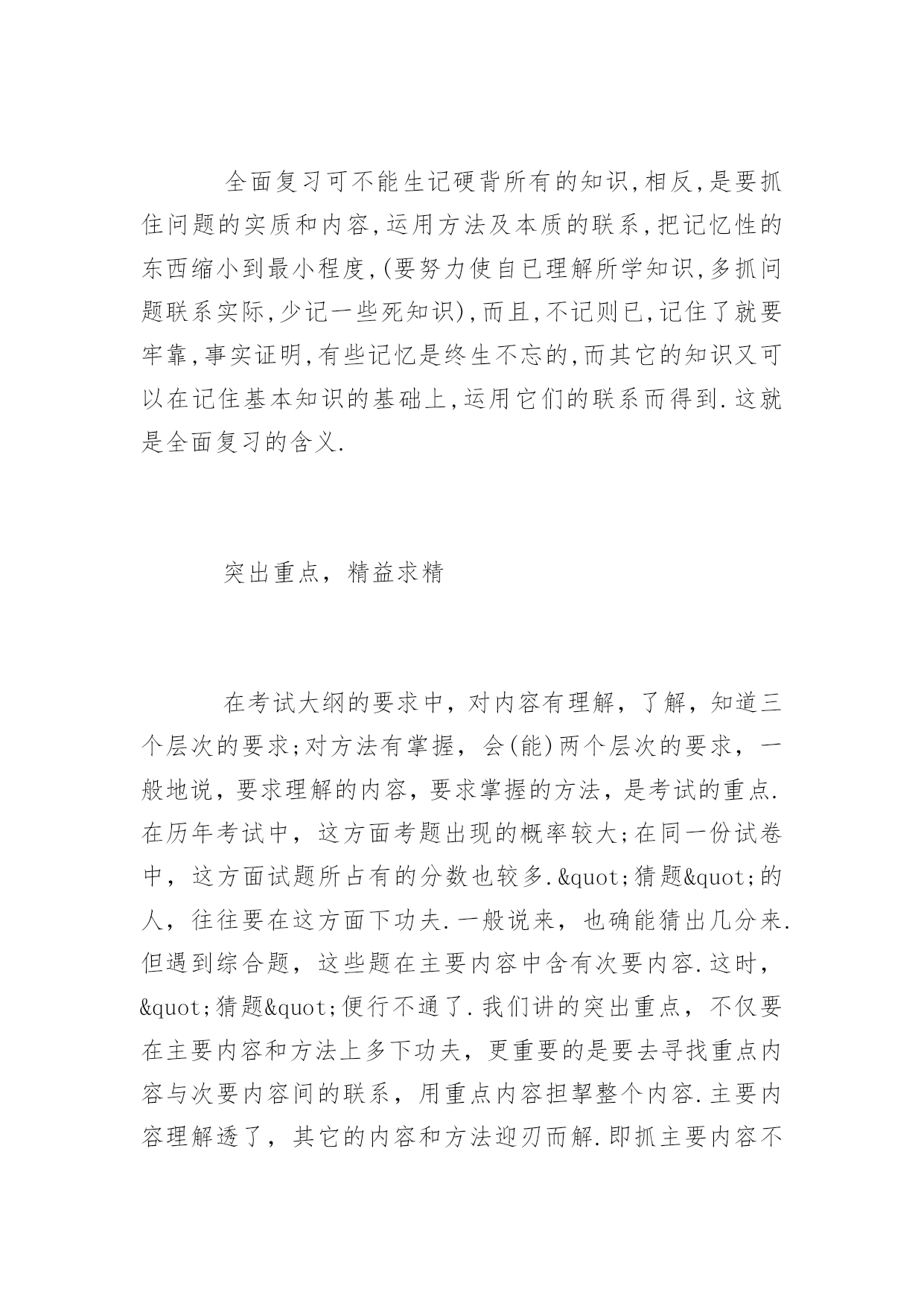 全面复习可不能生记硬背所有的知识,相反,是要抓住问题的实质和内容,运用方法及本质的联系,把记忆性的东西缩小到最小程度,(要努力使自已理解所学知识,多抓问题联系实际,少记一些死知识),而且,不记则已,记住了就要牢靠,事实证明,有些记忆是终生不忘的,而其它的知识又可以在记住基本知识的基础上,运用它们的联系而得到.这就是全面复习的含义.

突出重点，精益求精

在考试大纲的要求中，对内容有理解，了解，知道三个层次的要求;对方法有掌握，会(能)两个层次的要求，一般地说，要求理解的内容，要求掌握的方法，是考试的重点.在历年考试中，这方面考题出现的概率较大;在同一份试卷中，这方面试题所占有的分数也较多.&quot;猜题&quot;的人，往往要在这方面下功夫.一般说来，也确能猜出几分来.但遇到综合题，这些题在主要内容中含有次要内容.这时，&quot;猜题&quot;便行不通了.我们讲的突出重点，不仅要在主要内容和方法上多下功夫，更重要的是要去寻找重点内容与次要内容间的联系，用重点内容担挈整个内容.主要内容理解透了，其它的内容和方法迎刃而解.即抓主要内容不